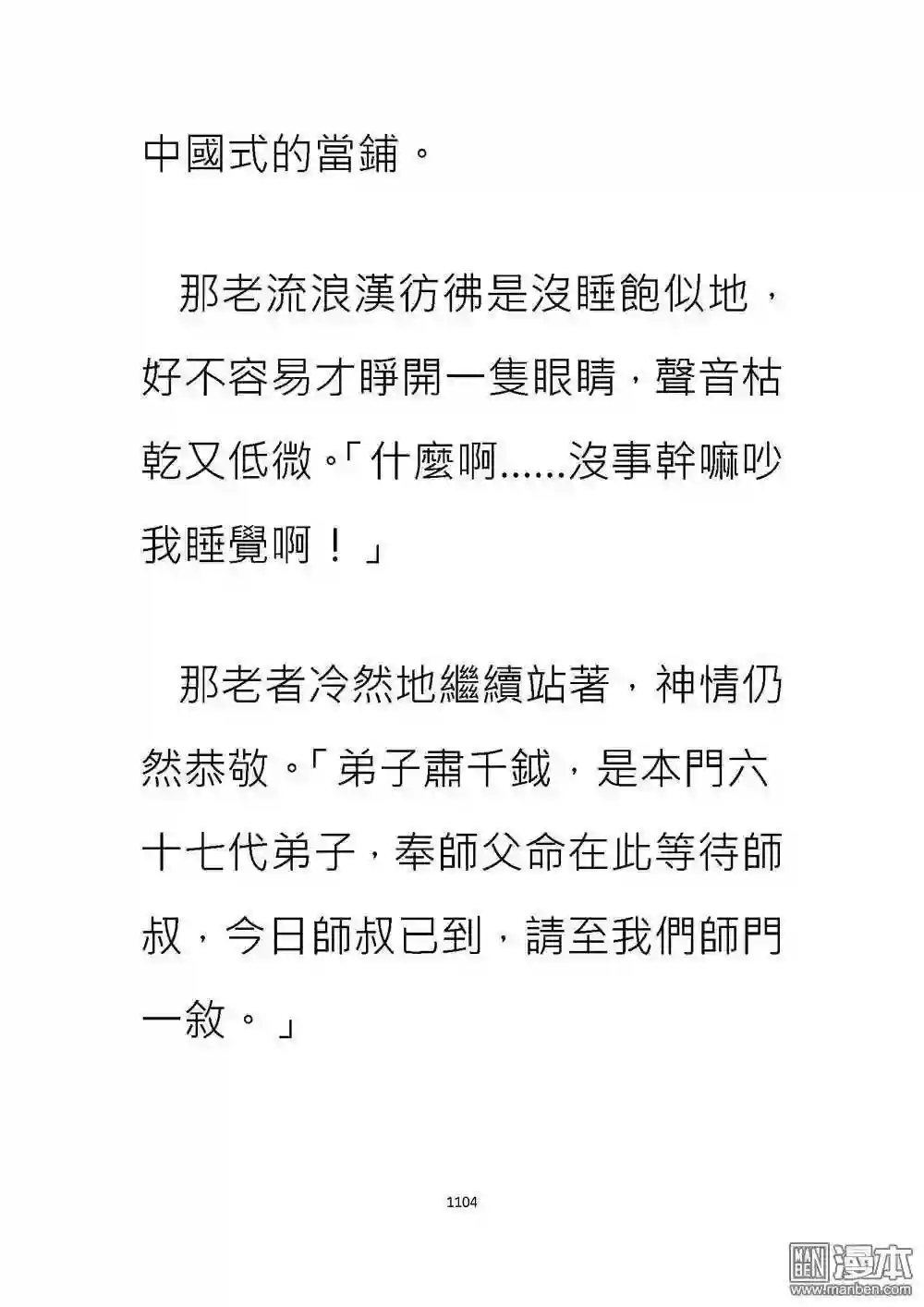 中國式的當鋪。

那老流浪漢彷彿是沒睡飽似地，好不容易才睜開一隻眼睛，聲音枯乾又低微。「什麼啊……沒事幹嘛吵我睡覺啊！」

那老者冷然地繼續站著，神情仍然恭敬。「弟子肅千鉞，是本門六十七代弟子，奉師父命在此等待師叔，今日師叔已到，請至我們師門一敘。」

1104

漫本
www.manben.com